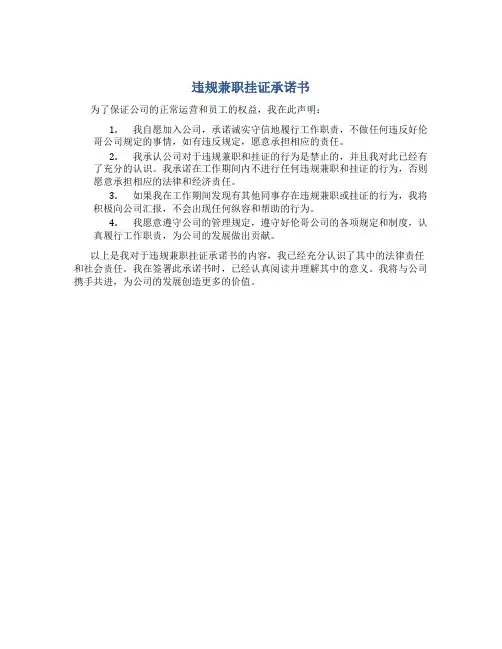 违规兼职挂证承诺书

为了保证公司的正常运营和员工的权益，我在此声明：

1. 我自愿加入公司，承诺诚实守信地履行工作职责，不做任何违反好伦哥公司规定的事情，如有违反规定，愿意承担相应的责任。

2. 我承认公司对于违规兼职和挂证的行为是禁止的，并且我对此已经有了充分的认识。我承诺在工作期间内不进行任何违规兼职和挂证的行为，否则愿意承担相应的法律和经济责任。

3. 如果我在工作期间发现有其他同事存在违规兼职或挂证的行为，我将积极向公司汇报，不会出现任何纵容和帮助的行为。

4. 我愿意遵守公司的管理规定，遵守好伦哥公司的各项规定和制度，认真履行工作职责，为公司的发展做出贡献。

以上是我对于违规兼职挂证承诺书的内容，我已经充分认识了其中的法律责任和社会责任。我在签署此承诺书时，已经认真阅读并理解其中的意义。我将与公司携手共进，为公司的发展创造更多的价值。